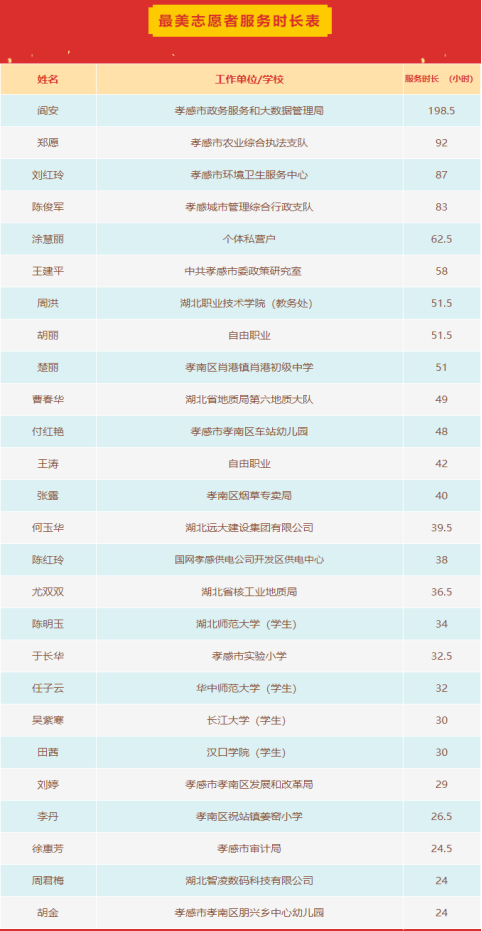 最美志愿者服务时长表

| 姓名 | 工作单位/学校 | 服务时长（小时） |
|---|---|---|
| 阎安 | 孝感市政务服务和大数据管理局 | 198.5 |
| 郑愿 | 孝感市农业综合执法支队 | 92 |
| 刘红玲 | 孝感市环境卫生服务中心 | 87 |
| 陈俊军 | 孝感城市管理综合行政支队 | 83 |
| 涂慧丽 | 个体私营户 | 62.5 |
| 王建平 | 中共孝感市委政策研究室 | 58 |
| 周洪 | 湖北职业技术学院（教务处） | 51.5 |
| 胡丽 | 自由职业 | 51.5 |
| 楚丽 | 孝南区肖港镇肖港初级中学 | 51 |
| 曹春华 | 湖北省地质局第六地质大队 | 49 |
| 付红艳 | 孝感市孝南区车站幼儿园 | 48 |
| 王涛 | 自由职业 | 42 |
| 张露 | 孝南区烟草专卖局 | 40 |
| 何玉华 | 湖北远大建设集团有限公司 | 39.5 |
| 陈红玲 | 国网孝感供电公司开发区供电中心 | 38 |
| 尤双双 | 湖北省核工业地质局 | 36.5 |
| 陈明玉 | 湖北师范大学（学生） | 34 |
| 于长华 | 孝感市实验小学 | 32.5 |
| 任子云 | 华中师范大学（学生） | 32 |
| 吴紫寒 | 长江大学（学生） | 30 |
| 田茜 | 汉口学院（学生） | 30 |
| 刘婷 | 孝感市孝南区发展和改革局 | 29 |
| 李丹 | 孝南区祝站镇姜窑小学 | 26.5 |
| 徐惠芳 | 孝感市审计局 | 24.5 |
| 周君梅 | 湖北智凌数码科技有限公司 | 24 |
| 胡金 | 孝感市孝南区朋兴乡中心幼儿园 | 24 |